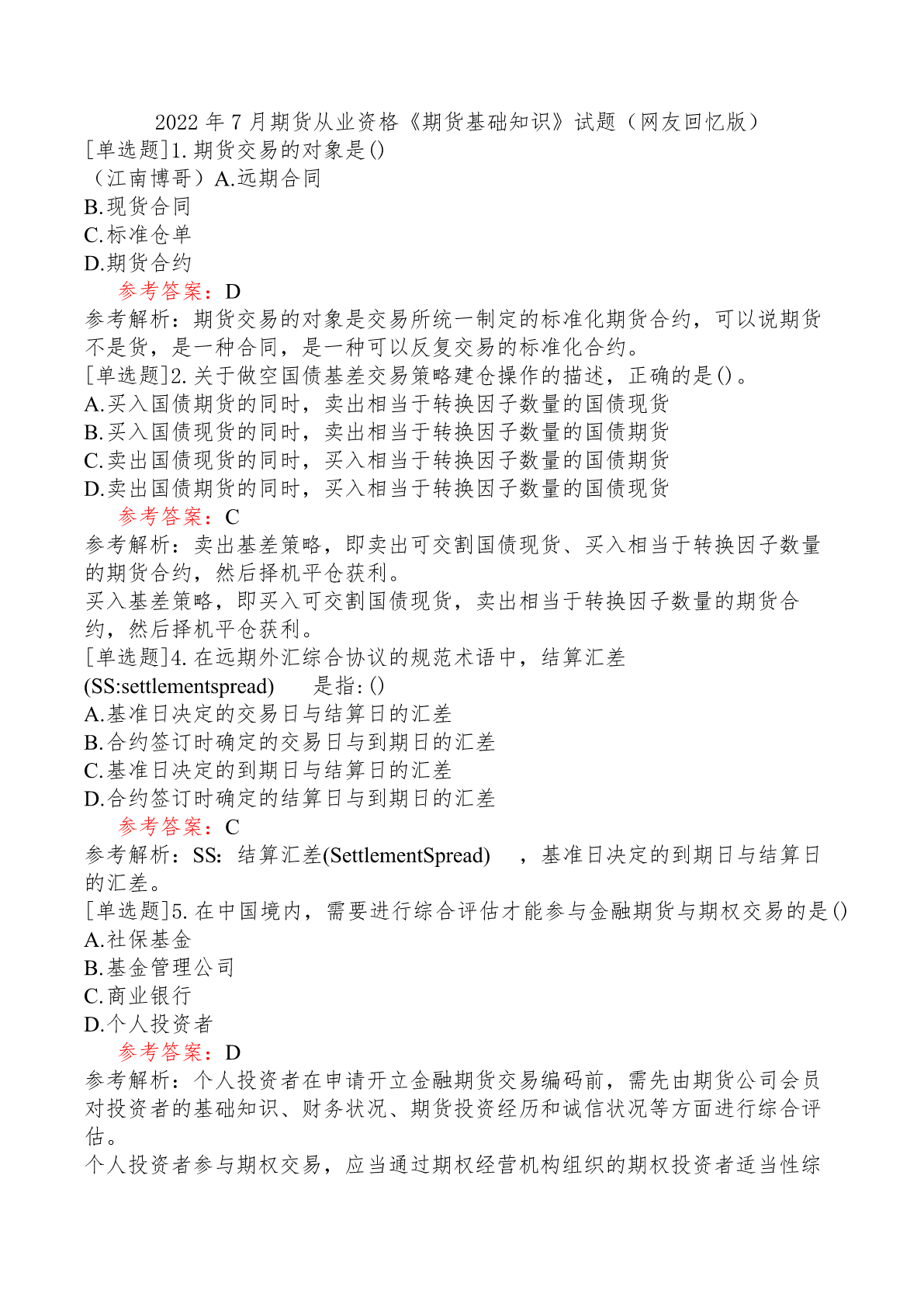 2022 年 7 月期货从业资格《期货基础知识》试题（网友回忆版）
[单选题]1.期货交易的对象是()
（江南博哥）A.远期合同
B.现货合同
C.标准仓单
D.期货合约
参考答案：D
参考解析：期货交易的对象是交易所统一制定的标准化期货合约，可以说期货不是货，是一种合同，是一种可以反复交易的标准化合约。
[单选题]2.关于做空国债基差交易策略建仓操作的描述，正确的是()。
A.买入国债期货的同时，卖出相当于转换因子数量的国债现货
B.买入国债现货的同时，卖出相当于转换因子数量的国债期货
C.卖出国债现货的同时，买入相当于转换因子数量的国债期货
D.卖出国债期货的同时，买入相当于转换因子数量的国债现货
参考答案：C
参考解析：卖出基差策略，即卖出可交割国债现货、买入相当于转换因子数量的期货合约，然后择机平仓获利。
买入基差策略，即买入可交割国债现货，卖出相当于转换因子数量的期货合约，然后择机平仓获利。
[单选题]4.在远期外汇综合协议的规范术语中，结算汇差(SS:settlementspread) 是指:()
A.基准日决定的交易日与结算日的汇差
B.合约签订时确定的交易日与到期日的汇差
C.基准日决定的到期日与结算日的汇差
D.合约签订时确定的结算日与到期日的汇差
参考答案：C
参考解析：SS：结算汇差(SettlementSpread) ，基准日决定的到期日与结算日的汇差。
[单选题]5.在中国境内，需要进行综合评估才能参与金融期货与期权交易的是()
A.社保基金
B.基金管理公司
C.商业银行
D.个人投资者
参考答案：D
参考解析：个人投资者在申请开立金融期货交易编码前，需先由期货公司会员对投资者的基础知识、财务状况、期货投资经历和诚信状况等方面进行综合评估。
个人投资者参与期权交易，应当通过期权经营机构组织的期权投资者适当性综